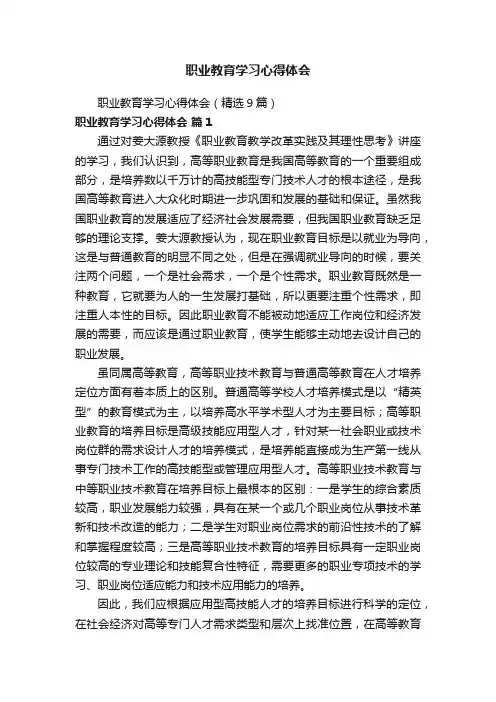 职业教育学习心得体会

职业教育学习心得体会（精选9篇）

职业教育学习心得体会 篇1

通过对姜大源教授《职业教育教学改革实践及其理性思考》讲座的学习，我们认识到，高等职业教育是我国高等教育的一个重要组成部分，是培养数以千万计的高技能型专门技术人才的根本途径，是我国高等教育进入大众化时期进一步巩固和发展的基础和保证。虽然我国职业教育的发展适应了经济社会发展需要，但我国职业教育缺乏足够的理论支撑。姜大源教授认为，现在职业教育目标是以就业为导向，这是与普通教育的明显不同之处，但是在强调就业导向的时候，要关注两个问题，一个是社会需求，一个是个性需求。职业教育既然是一种教育，它就要为人的一生发展打基础，所以更要注重个性需求，即注重人本性的目标。因此职业教育不能被动地适应工作岗位和经济发展的需要，而应该是通过职业教育，使学生能够主动地去设计自己的职业发展。

虽同属高等教育，高等职业技术教育与普通高等教育在人才培养定位方面有着本质上的区别。普通高等学校人才培养模式是以“精英型”的教育模式为主，以培养高水平学术型人才为主要目标；高等职业教育的培养目标是高级技能应用型人才，针对某一社会职业或技术岗位群的需求设计人才的培养模式，是培养能直接成为生产第一线从事专门技术工作的高技能型或管理应用型人才。高等职业技术教育与中等职业技术教育在培养目标上最根本的区别：一是学生的综合素质较高，职业发展能力较强，具有在某一个或几个职业岗位从事技术革新和技术改造的能力；二是学生对职业岗位需求的前沿性技术的了解和掌握程度较高；三是高等职业技术教育的培养目标具有一定职业岗位较高的专业理论和技能复合性特征，需要更多的职业专项技术的学习、职业岗位适应能力和技术应用能力的培养。

因此，我们应根据应用型高技能人才的培养目标进行科学的定位，在社会经济对高等专门人才需求类型和层次上找准位置，在高等教育